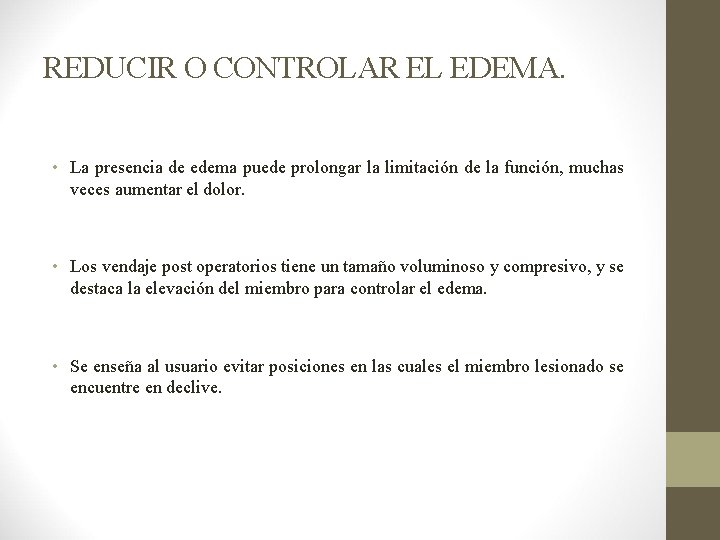 REDUCIR O CONTROLAR EL EDEMA.

• La presencia de edema puede prolongar la limitación de la función, muchas veces aumentar el dolor.

• Los vendaje post operatorios tiene un tamaño voluminoso y compresivo, y se destaca la elevación del miembro para controlar el edema.

• Se enseña al usuario evitar posiciones en las cuales el miembro lesionado se encuentre en declive.